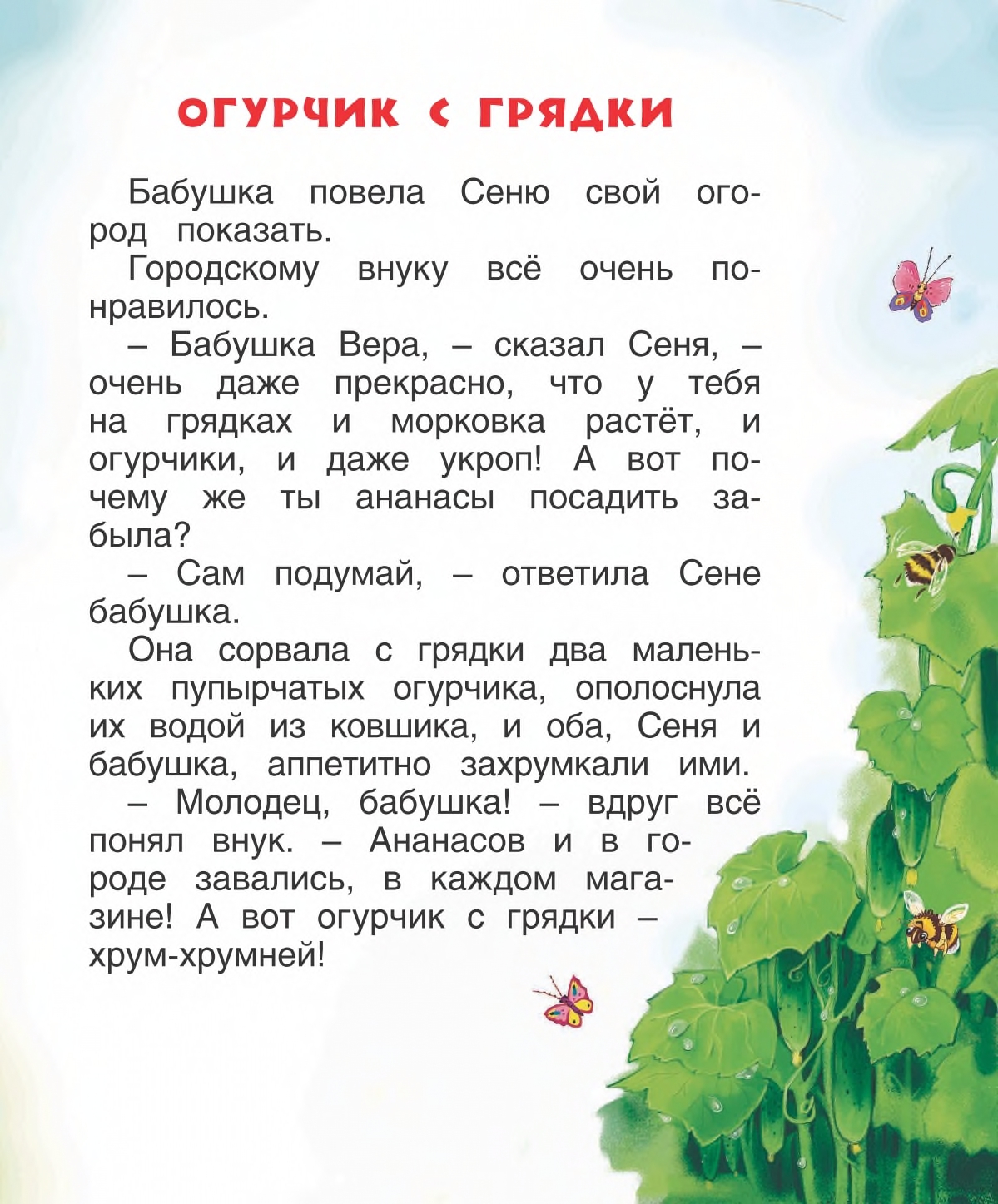 ОГУРЧИК С ГРЯДКИ

Бабушка повела Сеню свой огород показать.

Городскому внуку всё очень понравилось.

– Бабушка Вера, – сказал Сеня, – очень даже прекрасно, что у тебя на грядках и морковка растёт, и огурчики, и даже укроп! А вот почему же ты ананасы посадить забыла?

– Сам подумай, – ответила Сене бабушка.

Она сорвала с грядки два маленьких пупырчатых огурчика, ополоснула их водой из ковшика, и оба, Сеня и бабушка, аппетитно захрумкали ими.

– Молодец, бабушка! – вдруг всё понял внук. – Ананасов и в городе завались, в каждом магазине! А вот огурчик с грядки – хрум-хрумней!